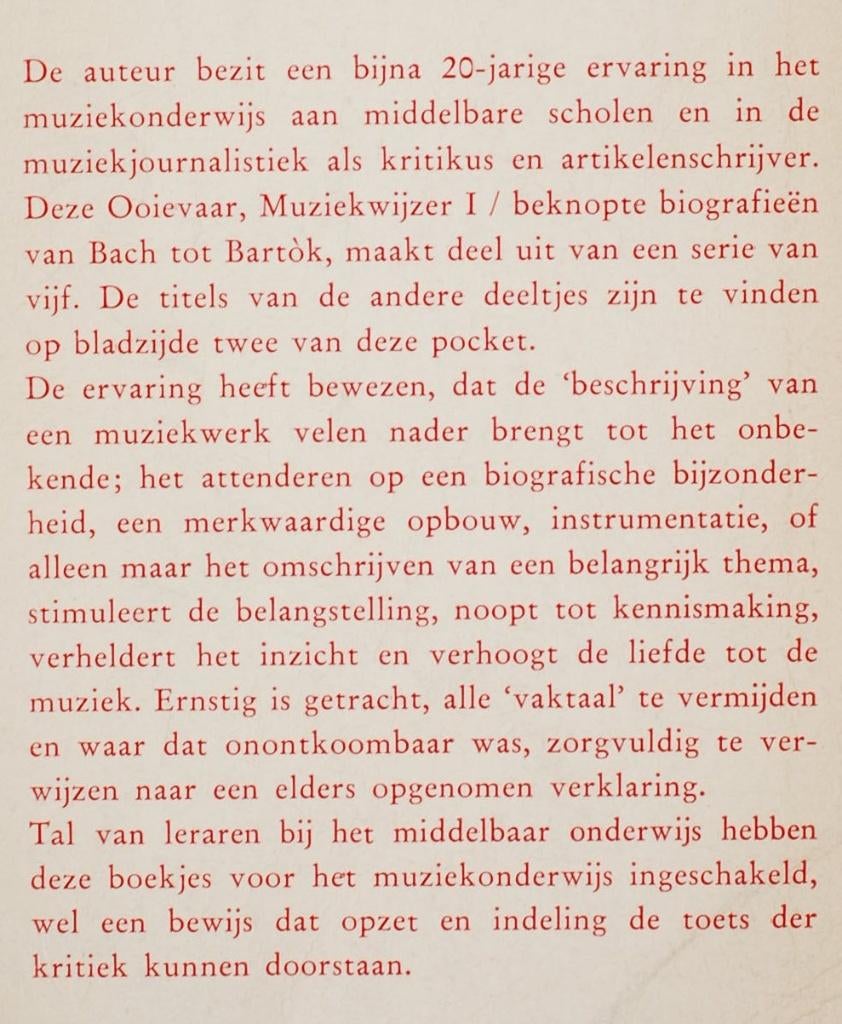 De auteur bezit een bijna 20-jarige ervaring in het muziekonderwijs aan middelbare scholen en in de muziekjournalistiek als kritikus en artikelenschrijver. Deze Ooievaar, Muziekwijzer I / beknopte biografieën van Bach tot Bartòk, maakt deel uit van een serie van vijf. De titels van de andere deeltjes zijn te vinden op bladzijde twee van deze pocket.

De ervaring heeft bewezen, dat de 'beschrijving' van een muziekwerk velen nader brengt tot het onbekende; het attenderen op een biografische bijzonderheid, een merkwaardige opbouw, instrumentatie, of alleen maar het omschrijven van een belangrijk thema, stimuleert de belangstelling, noopt tot kennismaking, verheldert het inzicht en verhoogt de liefde tot de muziek. Ernstig is getracht, alle 'vaktaal' te vermijden en waar dat onontkoombaar was, zorgvuldig te verwijzen naar een elders opgenomen verklaring.

Tal van leraren bij het middelbaar onderwijs hebben deze boekjes voor het muziekonderwijs ingeschakeld, wel een bewijs dat opzet en indeling de toets der kritiek kunnen doorstaan.